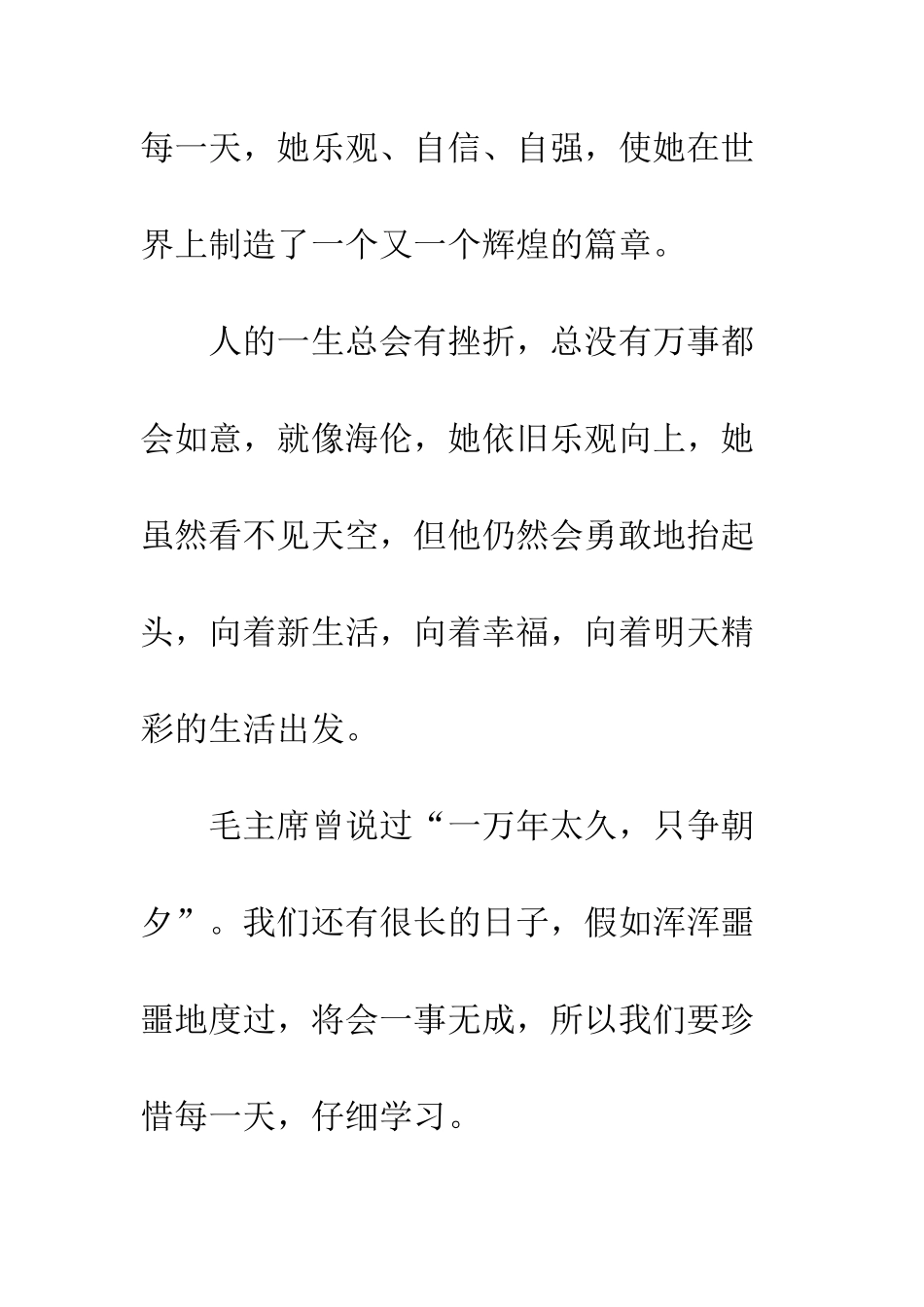 每一天，她乐观、自信、自强，使她在世界上制造了一个又一个辉煌的篇章。

人的一生总会有挫折，总没有万事都会如意，就像海伦，她依旧乐观向上，她虽然看不见天空，但他仍然会勇敢地抬起头，向着新生活，向着幸福，向着明天精彩的生活出发。

毛主席曾说过“一万年太久，只争朝夕”。我们还有很长的日子，假如浑浑噩噩地度过，将会一事无成，所以我们要珍惜每一天，仔细学习。